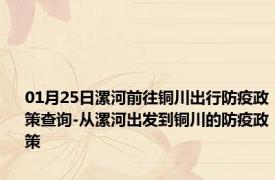 01月25日漯河前往铜川出行防疫政策查询-从漯河出发到铜川的防疫政策